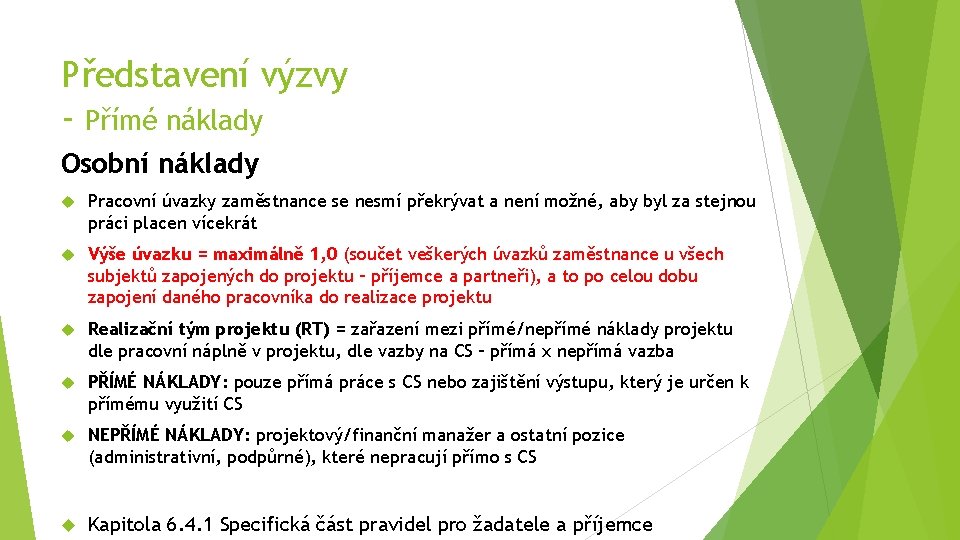 Představení výzvy
- Přímé náklady

Osobní náklady

Pracovní úvazky zaměstnance se nesmí překrývat a není možné, aby byl za stejnou práci placen vícekrát

Výše úvazku = maximálně 1,0 (součet veškerých úvazků zaměstnance u všech subjektů zapojených do projektu – příjemce a partneři), a to po celou dobu zapojení daného pracovníka do realizace projektu

Realizační tým projektu (RT) = zařazení mezi přímé/nepřímé náklady projektu dle pracovní náplně v projektu, dle vazby na CS – přímá x nepřímá vazba

PŘÍMÉ NÁKLADY: pouze přímá práce s CS nebo zajištění výstupu, který je určen k přímému využití CS

NEPŘÍMÉ NÁKLADY: projektový/finanční manažer a ostatní pozice (administrativní, podpůrné), které nepracují přímo s CS

Kapitola 6.4.1 Specifická část pravidel pro žadatele a příjemce